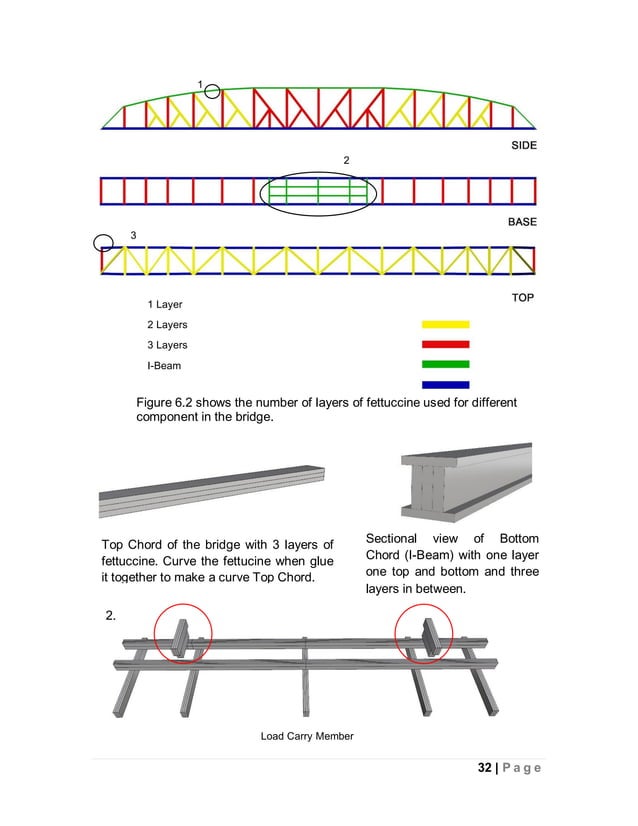 1

SIDE

2

BASE

3

TOP

1 Layer

2 Layers

3 Layers

I-Beam

Figure 6.2 shows the number of layers of fettuccine used for different component in the bridge.

Top Chord of the bridge with 3 layers of fettuccine. Curve the fettucine when glue it together to make a curve Top Chord.

Sectional view of Bottom Chord (I-Beam) with one layer one top and bottom and three layers in between.

2.

Load Carry Member

32 | Page